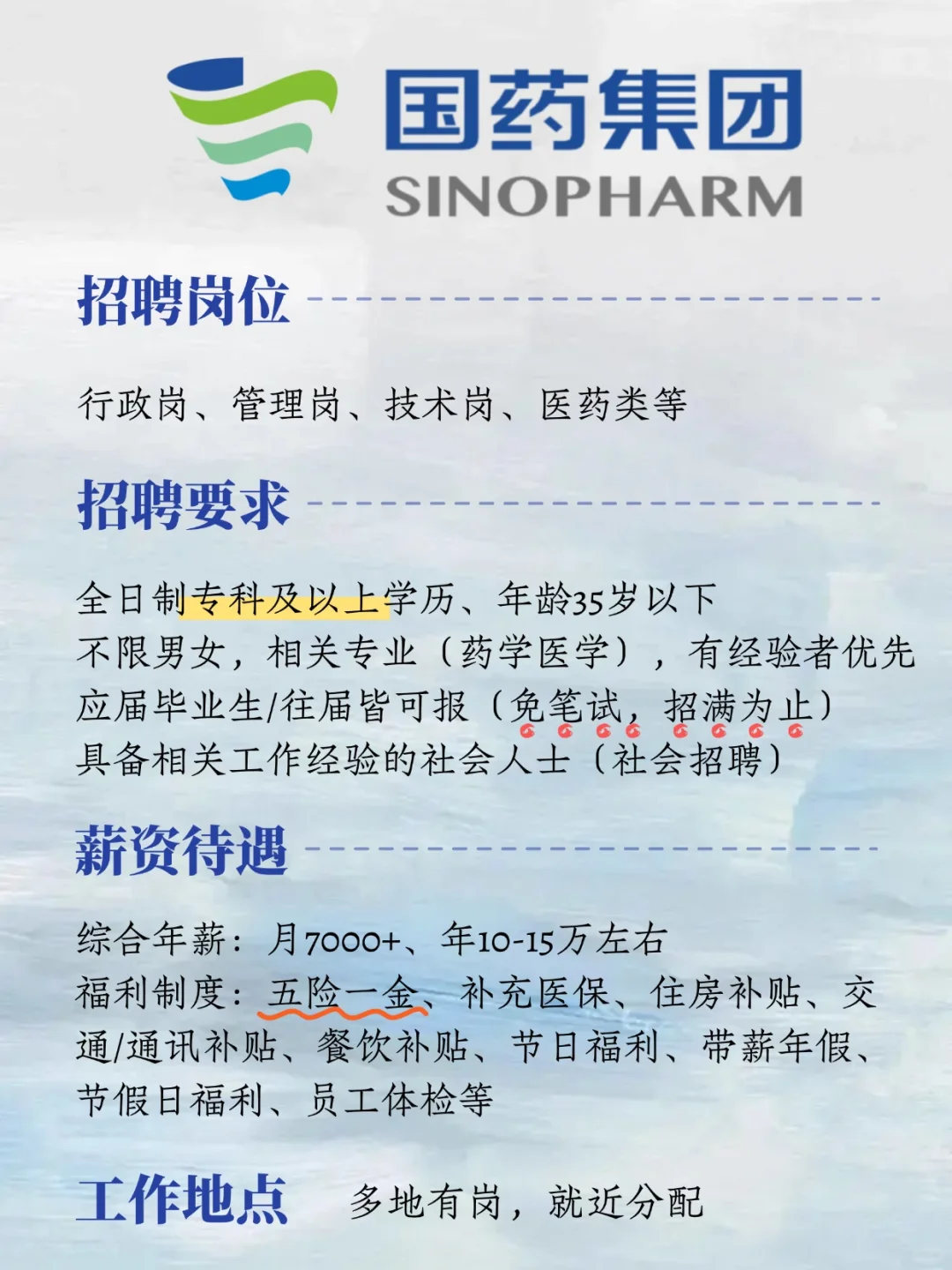 国药集团
SINOPHARM

招聘岗位

行政岗、管理岗、技术岗、医药类等

招聘要求

全日制专科及以上学历、年龄35岁以下
不限男女，相关专业（药学医学），有经验者优先
应届毕业生/往届皆可报（免笔试，招满为止）
具备相关工作经验的社会人士（社会招聘）

薪资待遇

综合年薪：月7000+、年10-15万左右
福利制度：五险一金、补充医保、住房补贴、交通/通讯补贴、餐饮补贴、节日福利、带薪年假、节假日福利、员工体检等

工作地点 多地有岗，就近分配